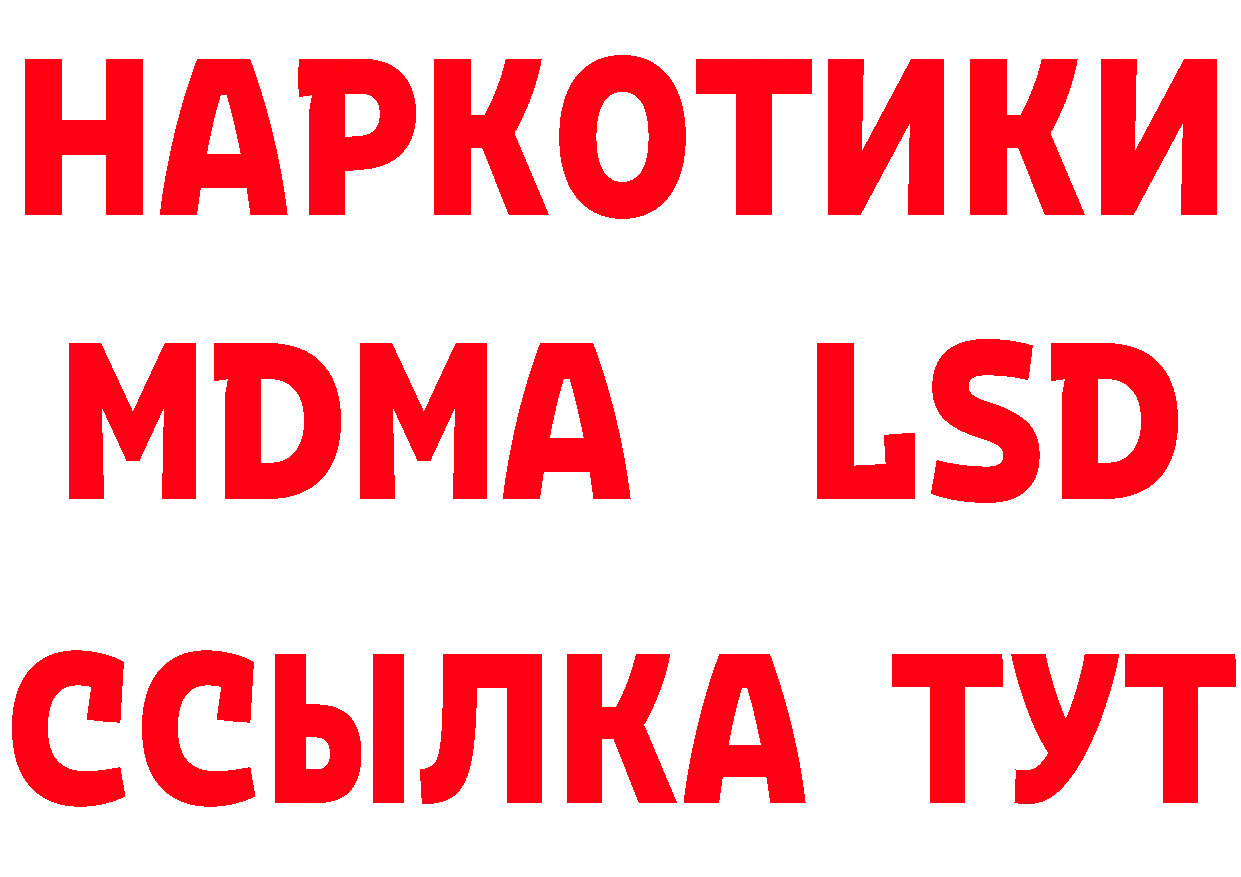 НАРКОТИКИ
MDMA LSD
ССЫЛКА ТУТ